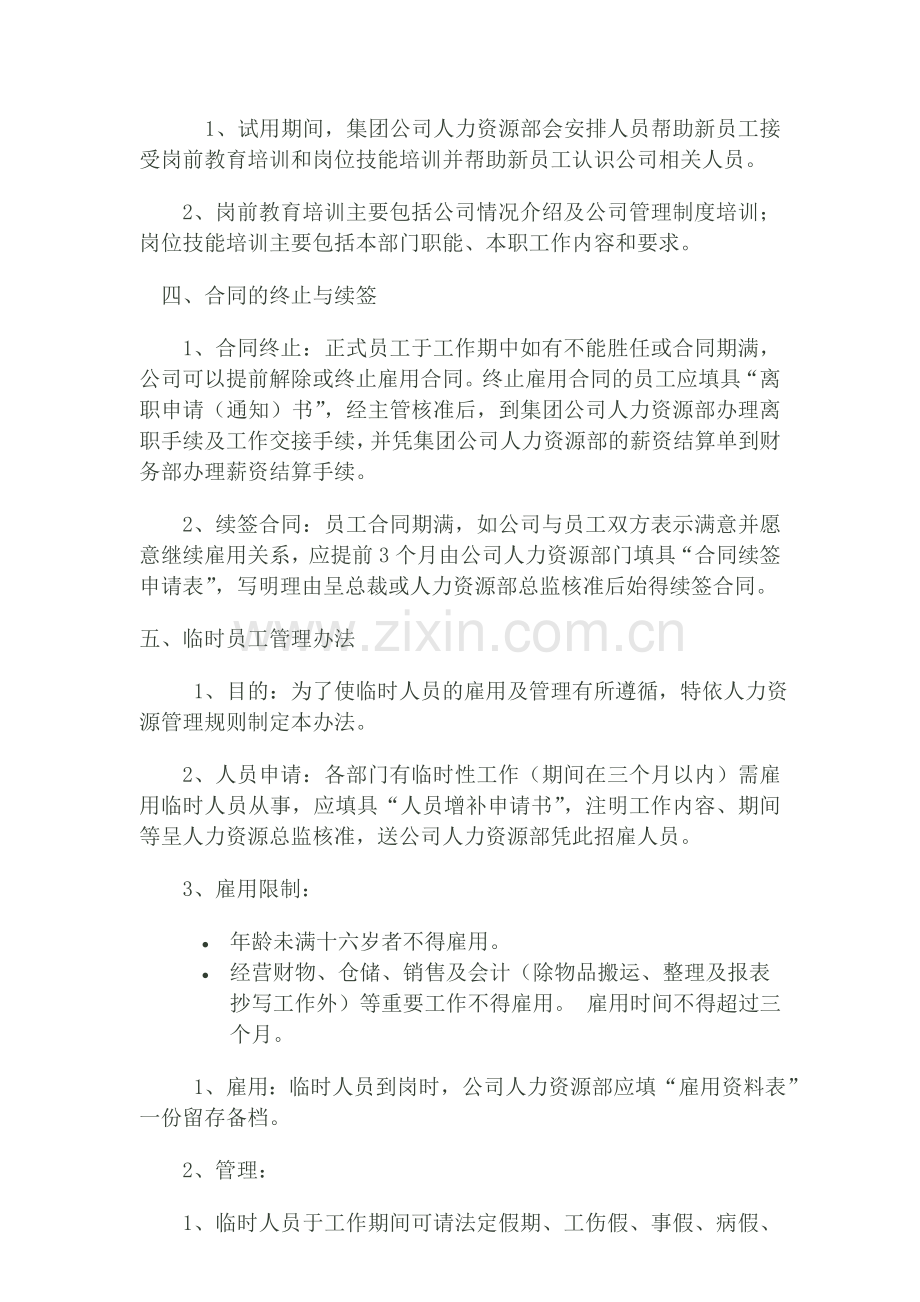 1、试用期间，集团公司人力资源部会安排人员帮助新员工接受岗前教育培训和岗位技能培训并帮助新员工认识公司相关人员。

2、岗前教育培训主要包括公司情况介绍及公司管理制度培训；岗位技能培训主要包括本部门职能、本职工作内容和要求。

四、合同的终止与续签

1、合同终止：正式员工于工作期中如有不能胜任或合同期满，公司可以提前解除或终止雇用合同。终止雇用合同的员工应填具“离职申请（通知）书”，经主管核准后，到集团公司人力资源部办理离职手续及工作交接手续，并凭集团公司人力资源部的薪资结算单到财务部办理薪资结算手续。

2、续签合同：员工合同期满，如公司与员工双方表示满意并愿意继续雇用关系，应提前3个月由公司人力资源部门填具“合同续签申请表”，写明理由呈总裁或人力资源部总监核准后始得续签合同。

五、临时员工管理办法

1、目的：为了使临时人员的雇用及管理有所遵循，特依人力资源管理规则制定本办法。

2、人员申请：各部门有临时性工作（期间在三个月以内）需雇用临时人员从事，应填具“人员增补申请书”，注明工作内容、期间等呈人力资源总监核准，送公司人力资源部凭此招雇人员。

3、雇用限制：

• 年龄未满十六岁者不得雇用。
• 经营财物、仓储、销售及会计（除物品搬运、整理及报表抄写工作外）等重要工作不得雇用。 雇用时间不得超过三个月。

1、雇用：临时人员到岗时，公司人力资源部应填“雇用资料表”一份留存备档。

2、管理：

1、临时人员于工作期间可请法定假期、工伤假、事假、病假、

www.zixin.com.cn